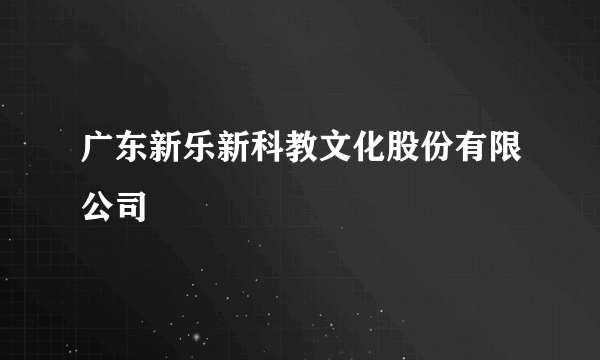 广东新乐新科教文化股份有限公司